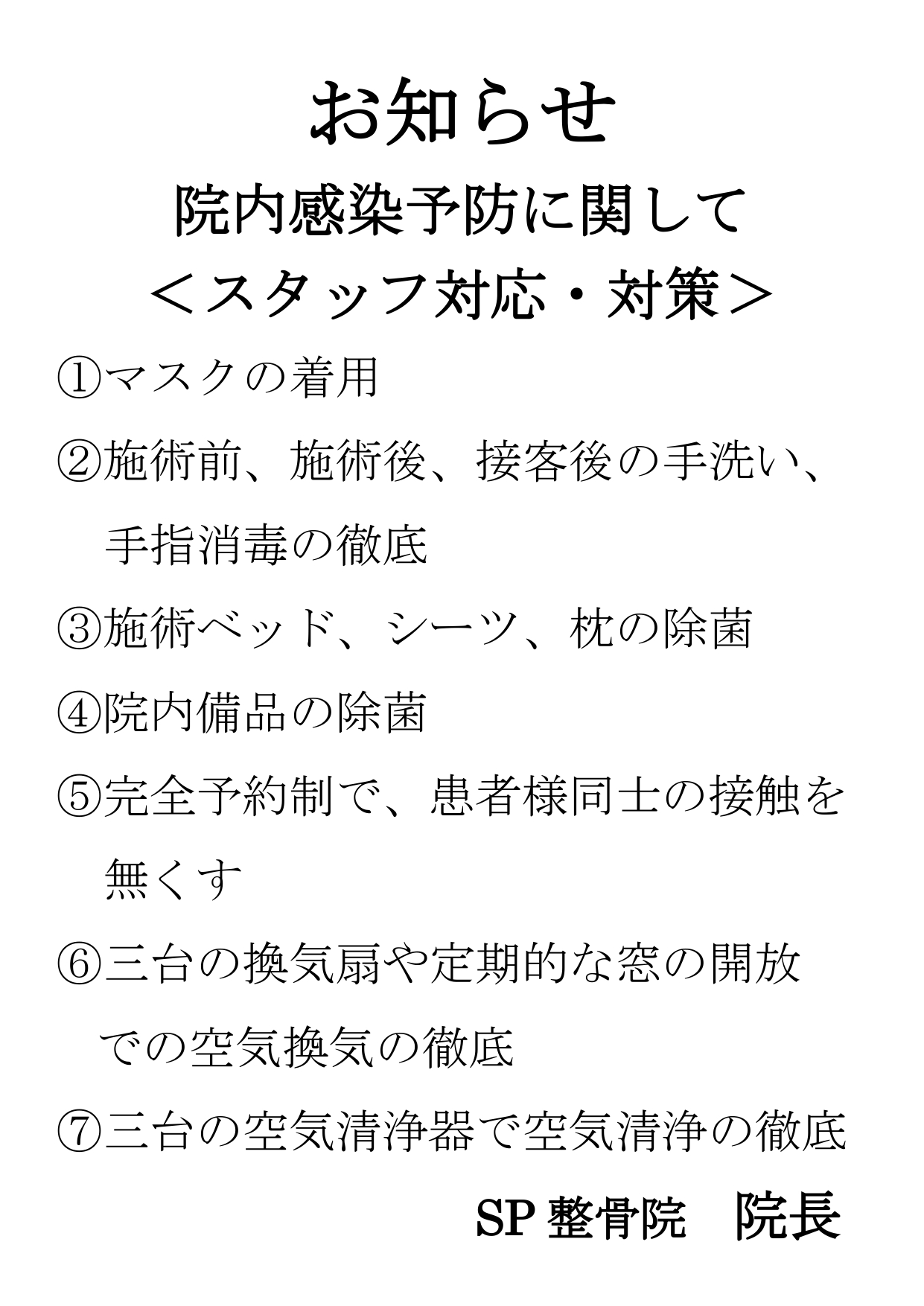 お知らせ

院内感染予防に関して

＜スタッフ対応・対策＞

①マスクの着用

②施術前、施術後、接客後の手洗い、手指消毒の徹底

③施術ベッド、シーツ、枕の除菌

④院内備品の除菌

⑤完全予約制で、患者様同士の接触を無くす

⑥三台の換気扇や定期的な窓の開放での空気換気の徹底

⑦三台の空気清浄器で空気清浄の徹底

SP 整骨院　院長